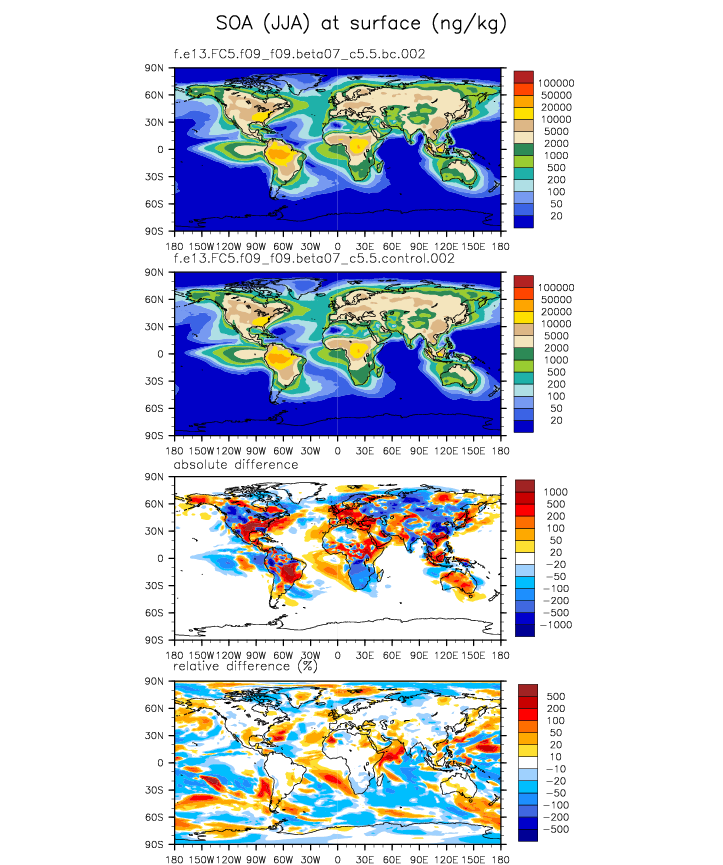 SOA (JJA) at surface (ng/kg)

f.e13.FC5.f09_f09.beta07_c5.5.bc.002

90N
60N
30N
0
30S
60S
90S

180 150W 120W 90W 60W 30W 0 30E 60E 90E 120E 150E 180

100000
50000
20000
10000
5000
2000
1000
500
200
100
50
20

f.e13.FC5.f09_f09.beta07_c5.5.control.002

90N
60N
30N
0
30S
60S
90S

180 150W 120W 90W 60W 30W 0 30E 60E 90E 120E 150E 180

100000
50000
20000
10000
5000
2000
1000
500
200
100
50
20

absolute difference

90N
60N
30N
0
30S
60S
90S

180 150W 120W 90W 60W 30W 0 30E 60E 90E 120E 150E 180

1000
500
200
100
50
20
−20
−50
−100
−200
−500
−1000

relative difference (%)

90N
60N
30N
0
30S
60S
90S

180 150W 120W 90W 60W 30W 0 30E 60E 90E 120E 150E 180

500
200
100
50
20
10
−10
−20
−50
−100
−200
−500